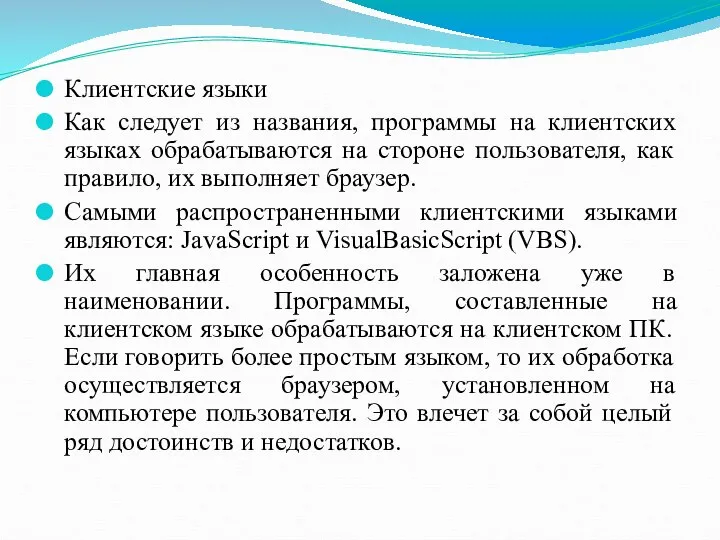 Клиентские языки

Как следует из названия, программы на клиентских языках обрабатываются на стороне пользователя, как правило, их выполняет браузер.

Самыми распространенными клиентскими языками являются: JavaScript и VisualBasicScript (VBS).

Их главная особенность заложена уже в наименовании. Программы, составленные на клиентском языке обрабатываются на клиентском ПК. Если говорить более простым языком, то их обработка осуществляется браузером, установленном на компьютере пользователя. Это влечет за собой целый ряд достоинств и недостатков.